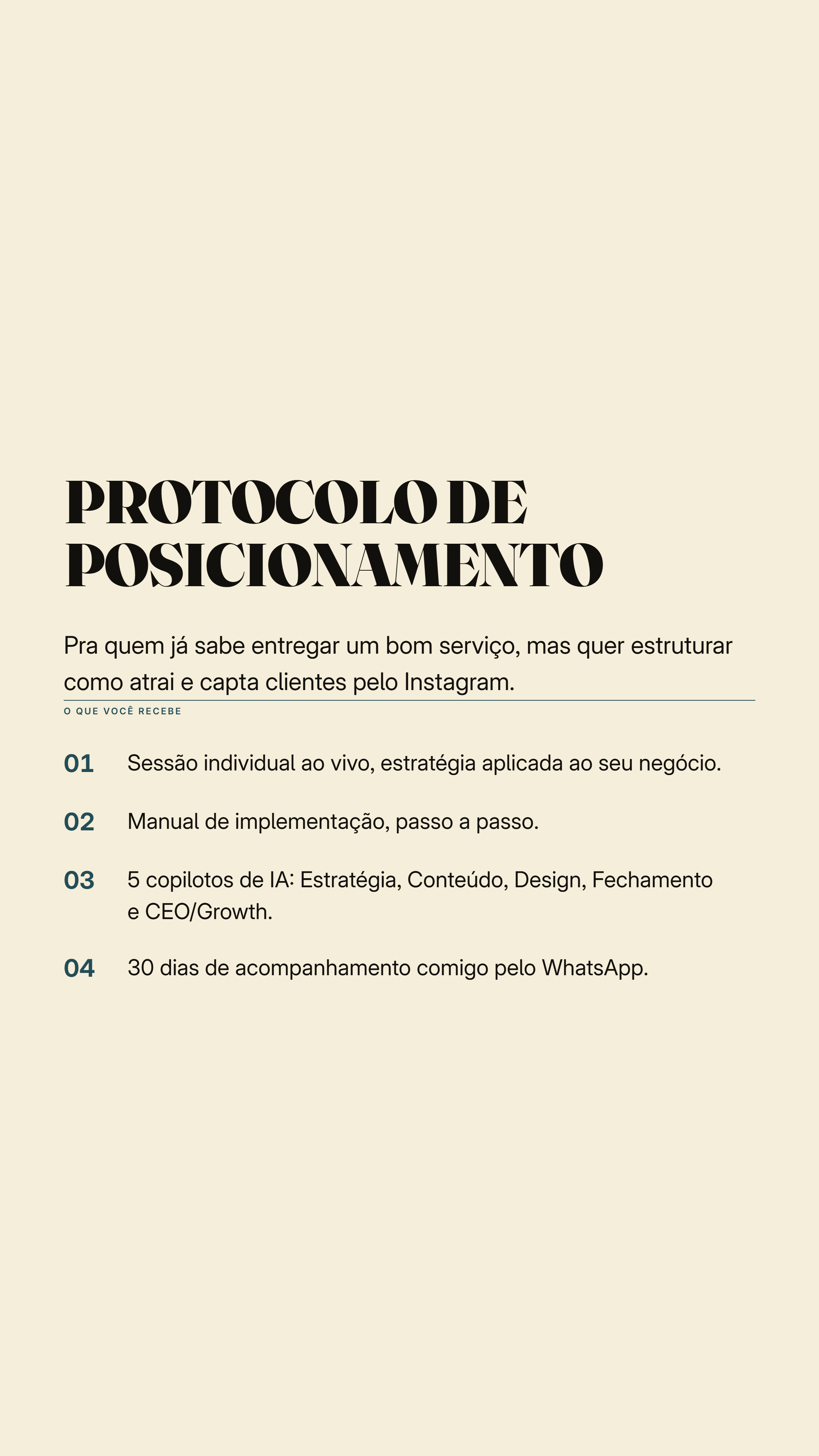 PROTOCOLO DE
POSICIONAMENTO

Pra quem já sabe entregar um bom serviço, mas quer estruturar como atrai e capta clientes pelo Instagram.

O QUE VOCÊ RECEBE

01 Sessão individual ao vivo, estratégia aplicada ao seu negócio.

02 Manual de implementação, passo a passo.

03 5 copilotos de IA: Estratégia, Conteúdo, Design, Fechamento e CEO/Growth.

04 30 dias de acompanhamento comigo pelo WhatsApp.